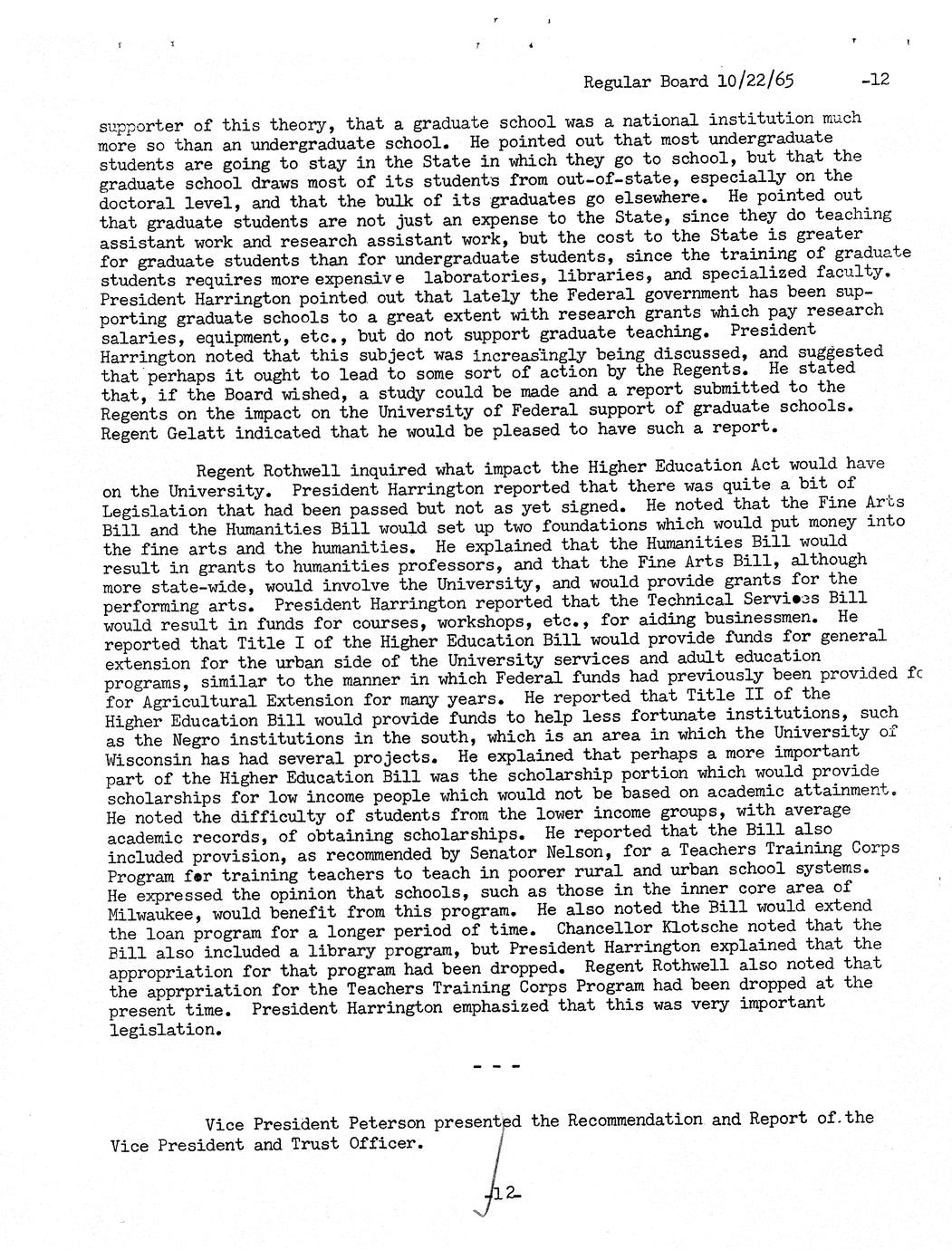 Regular Board 10/22/65 -12

supporter of this theory, that a graduate school was a national institution much more so than an undergraduate school. He pointed out that most undergraduate students are going to stay in the State in which they go to school, but that the graduate school draws most of its students from out-of-state, especially on the doctoral level, and that the bulk of its graduates go elsewhere. He pointed out that graduate students are not just an expense to the State, since they do teaching assistant work and research assistant work, but the cost to the State is greater for graduate students than for undergraduate students, since the training of graduate students requires more expensive laboratories, libraries, and specialized faculty. President Harrington pointed out that lately the Federal government has been supporting graduate schools to a great extent with research grants which pay research salaries, equipment, etc., but do not support graduate teaching. President Harrington noted that this subject was increasingly being discussed, and suggested that perhaps it ought to lead to some sort of action by the Regents. He stated that, if the Board wished, a study could be made and a report submitted to the Regents on the impact on the University of Federal support of graduate schools. Regent Gelatt indicated that he would be pleased to have such a report.

Regent Rothwell inquired what impact the Higher Education Act would have on the University. President Harrington reported that there was quite a bit of Legislation that had been passed but not as yet signed. He noted that the Fine Arts Bill and the Humanities Bill would set up two foundations which would put money into the fine arts and the humanities. He explained that the Humanities Bill would result in grants to humanities professors, and that the Fine Arts Bill, although more state-wide, would involve the University, and would provide grants for the performing arts. President Harrington reported that the Technical Services Bill would result in funds for courses, workshops, etc., for aiding businessmen. He reported that Title I of the Higher Education Bill would provide funds for general extension for the urban side of the University services and adult education programs, similar to the manner in which Federal funds had previously been provided fc for Agricultural Extension for many years. He reported that Title II of the Higher Education Bill would provide funds to help less fortunate institutions, such as the Negro institutions in the south, which is an area in which the University of Wisconsin has had several projects. He explained that perhaps a more important part of the Higher Education Bill was the scholarship portion which would provide scholarships for low income people which would not be based on academic attainment. He noted the difficulty of students from the lower income groups, with average academic records, of obtaining scholarships. He reported that the Bill also included provision, as recommended by Senator Nelson, for a Teachers Training Corps Program for training teachers to teach in poorer rural and urban school systems. He expressed the opinion that schools, such as those in the inner core area of Milwaukee, would benefit from this program. He also noted the Bill would extend the loan program for a longer period of time. Chancellor Klotsche noted that the Bill also included a library program, but President Harrington explained that the appropriation for that program had been dropped. Regent Rothwell also noted that the apprpriation for the Teachers Training Corps Program had been dropped at the present time. President Harrington emphasized that this was very important legislation.

- - -

Vice President Peterson presented the Recommendation and Report of the Vice President and Trust Officer.

-12-